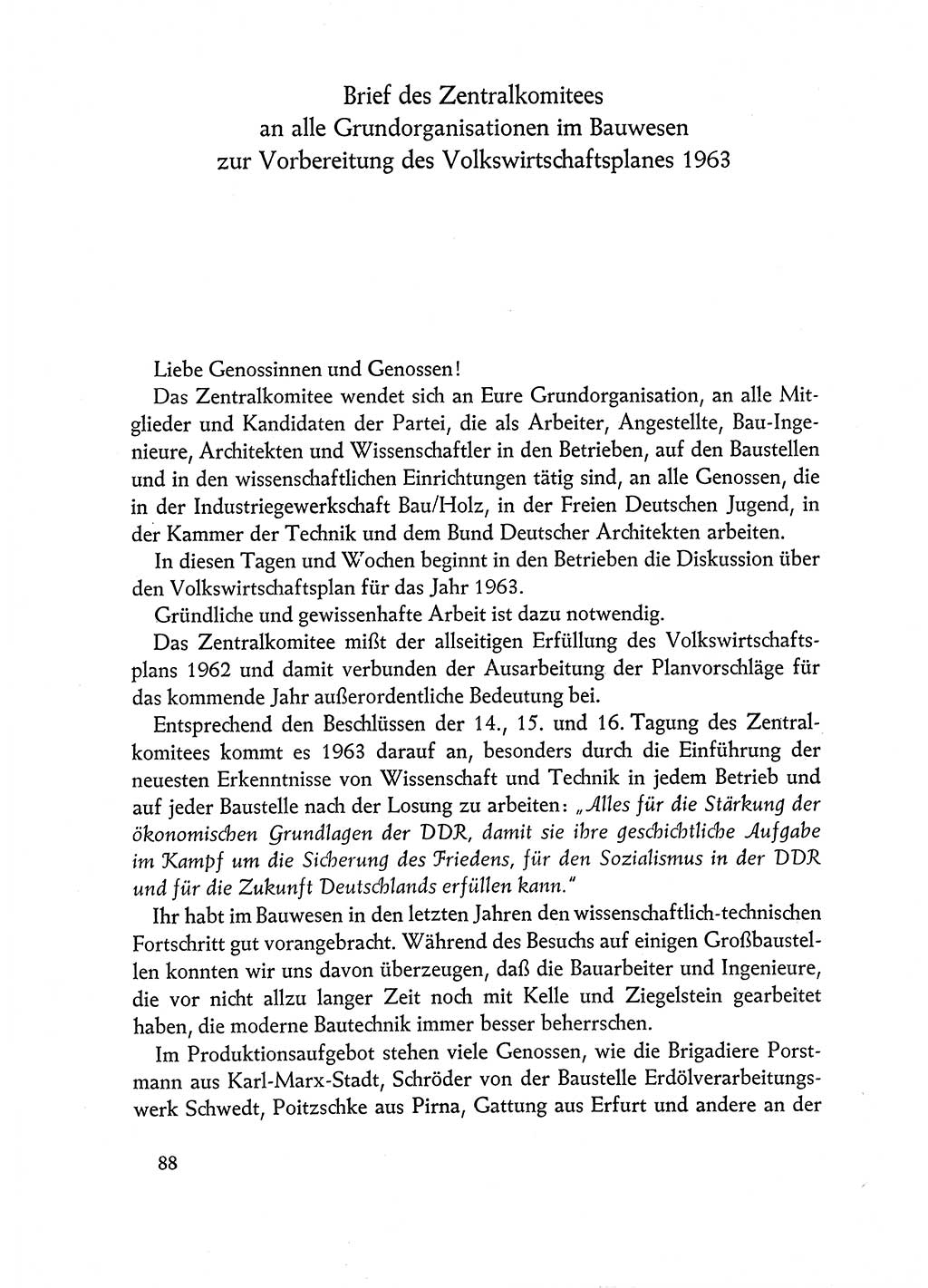 Brief des Zentralkomitees
an alle Grundorganisationen im Bauwesen
zur Vorbereitung des Volkswirtschaftsplanes 1963

Liebe Genossinnen und Genossen!

Das Zentralkomitee wendet sich an Eure Grundorganisation, an alle Mitglieder und Kandidaten der Partei, die als Arbeiter, Angestellte, Bau-Ingenieure, Architekten und Wissenschaftler in den Betrieben, auf den Baustellen und in den wissenschaftlichen Einrichtungen tätig sind, an alle Genossen, die in der Industriegewerkschaft Bau/Holz, in der Freien Deutschen Jugend, in der Kammer der Technik und dem Bund Deutscher Architekten arbeiten.

In diesen Tagen und Wochen beginnt in den Betrieben die Diskussion über den Volkswirtschaftsplan für das Jahr 1963.

Gründliche und gewissenhafte Arbeit ist dazu notwendig.

Das Zentralkomitee mißt der allseitigen Erfüllung des Volkswirtschaftsplans 1962 und damit verbunden der Ausarbeitung der Planvorschläge für das kommende Jahr außerordentliche Bedeutung bei.

Entsprechend den Beschlüssen der 14., 15. und 16. Tagung des Zentralkomitees kommt es 1963 darauf an, besonders durch die Einführung der neuesten Erkenntnisse von Wissenschaft und Technik in jedem Betrieb und auf jeder Baustelle nach der Losung zu arbeiten: „Alles für die Stärkung der ökonomischen Grundlagen der DDR, damit sie ihre geschichtliche Aufgabe im Kampf um die Sicherung des Friedens, für den Sozialismus in der DDR und für die Zukunft Deutschlands erfüllen kann."

Ihr habt im Bauwesen in den letzten Jahren den wissenschaftlich-technischen Fortschritt gut vorangebracht. Während des Besuchs auf einigen Großbaustellen konnten wir uns davon überzeugen, daß die Bauarbeiter und Ingenieure, die vor nicht allzu langer Zeit noch mit Kelle und Ziegelstein gearbeitet haben, die moderne Bautechnik immer besser beherrschen.

Im Produktionsaufgebot stehen viele Genossen, wie die Brigadiere Porstmann aus Karl-Marx-Stadt, Schröder von der Baustelle Erdölverarbeitungswerk Schwedt, Poitzschke aus Pirna, Gattung aus Erfurt und andere an der

88